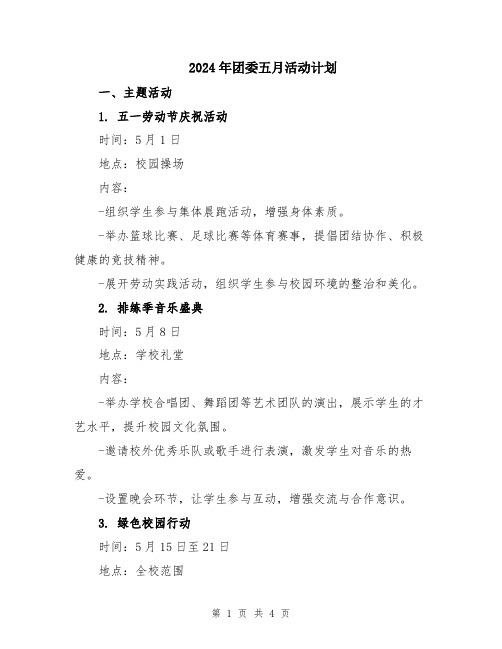 2024年团委五月活动计划

一、主题活动

1. 五一劳动节庆祝活动

时间：5月1日

地点：校园操场

内容：

-组织学生参与集体晨跑活动，增强身体素质。

-举办篮球比赛、足球比赛等体育赛事，提倡团结协作、积极健康的竞技精神。

-展开劳动实践活动，组织学生参与校园环境的整治和美化。

2. 排练季音乐盛典

时间：5月8日

地点：学校礼堂

内容：

-举办学校合唱团、舞蹈团等艺术团队的演出，展示学生的才艺水平，提升校园文化氛围。

-邀请校外优秀乐队或歌手进行表演，激发学生对音乐的热爱。

-设置晚会环节，让学生参与互动，增强交流与合作意识。

3. 绿色校园行动

时间：5月15日至21日

地点：全校范围

第 1 页 共 4 页